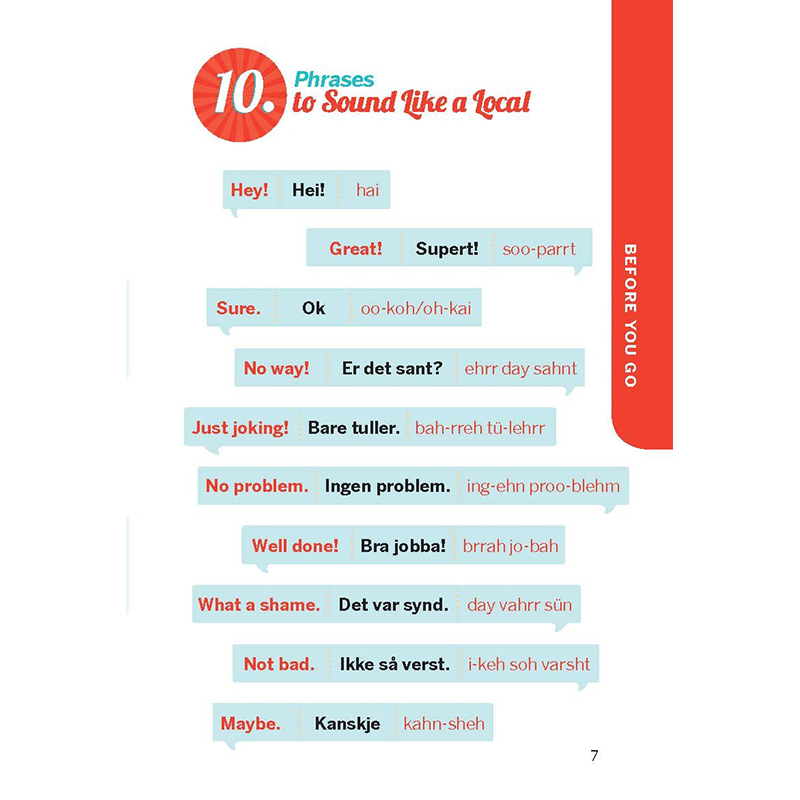 10. Phrases to Sound Like a Local

Hey! Hei! hai

Great! Supert! soo-parrt

Sure. Ok oo-koh/oh-kai

No way! Er det sant? ehrr day sahnt

Just joking! Bare tuller. bah-rreh tü-lehrr

No problem. Ingen problem. ing-ehn proo-blehm

Well done! Bra jobba! brrah jo-bah

What a shame. Det var synd. day vahrr sün

Not bad. Ikke så verst. i-keh soh varsht

Maybe. Kanskje kahn-sheh

BEFORE YOU GO

7